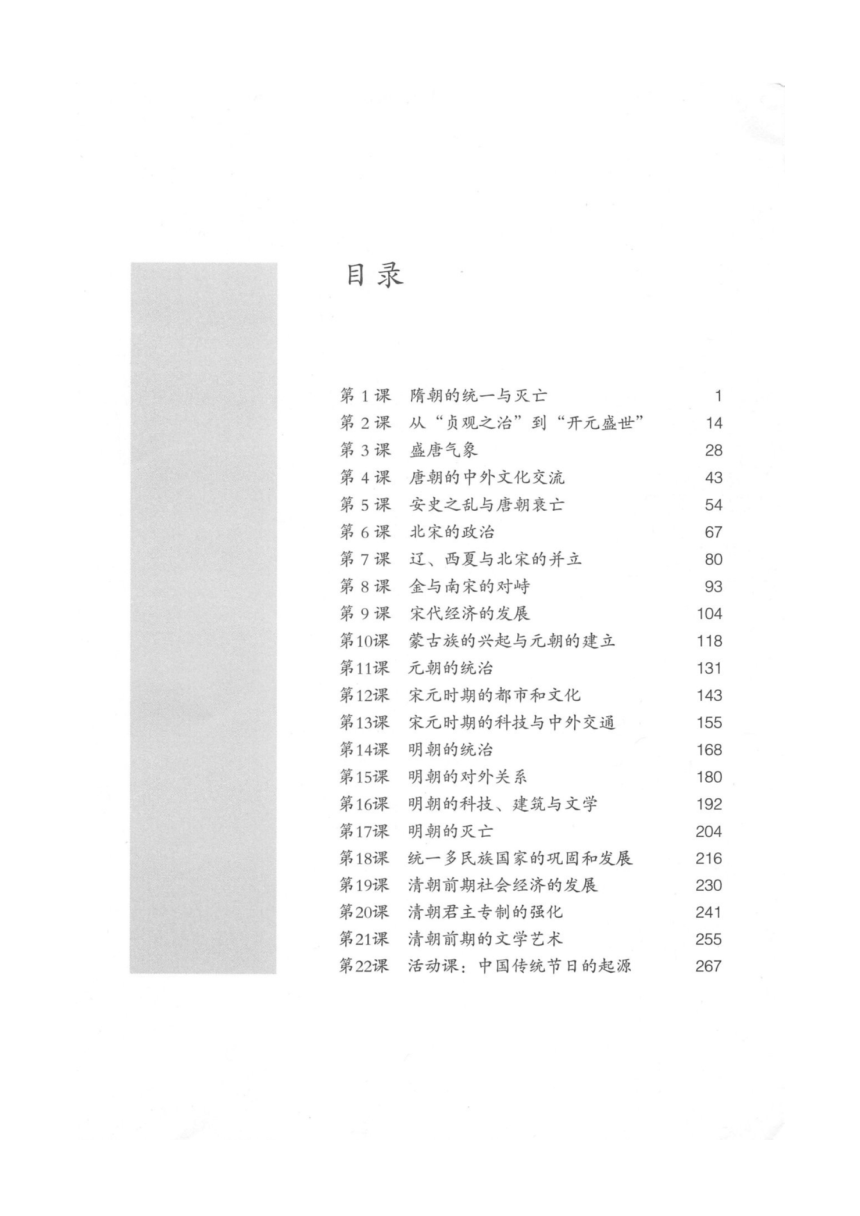 目录

第1课 隋朝的统一与灭亡 1
第2课 从“贞观之治”到“开元盛世” 14
第3课 盛唐气象 28
第4课 唐朝的中外文化交流 43
第5课 安史之乱与唐朝衰亡 54
第6课 北宋的政治 67
第7课 辽、西夏与北宋的并立 80
第8课 金与南宋的对峙 93
第9课 宋代经济的发展 104
第10课 蒙古族的兴起与元朝的建立 118
第11课 元朝的统治 131
第12课 宋元时期的都市和文化 143
第13课 宋元时期的科技与中外交通 155
第14课 明朝的统治 168
第15课 明朝的对外关系 180
第16课 明朝的科技、建筑与文学 192
第17课 明朝的灭亡 204
第18课 统一多民族国家的巩固和发展 216
第19课 清朝前期社会经济的发展 230
第20课 清朝君主专制的强化 241
第21课 清朝前期的文学艺术 255
第22课 活动课：中国传统节日的起源 267